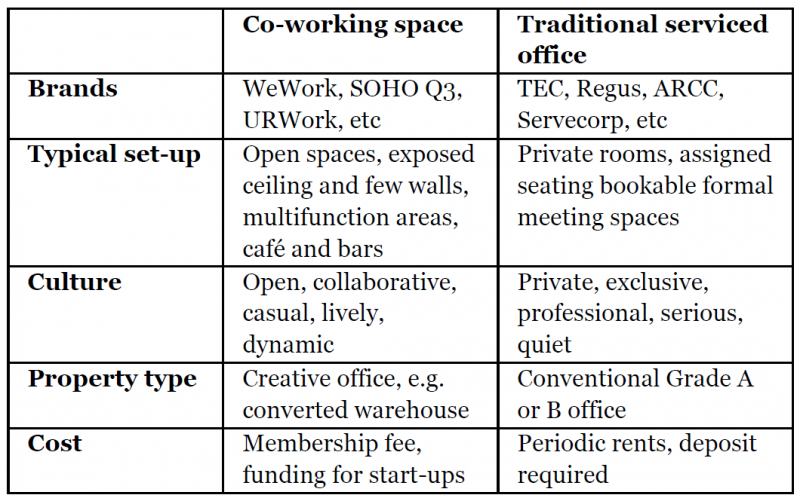 | | Co-working space | Traditional serviced office |
|---|---|---|
| Brands | WeWork, SOHO Q3, URWork, etc | TEC, Regus, ARCC, Servecorp, etc |
| Typical set-up | Open spaces, exposed ceiling and few walls, multifunction areas, café and bars | Private rooms, assigned seating bookable formal meeting spaces |
| Culture | Open, collaborative, casual, lively, dynamic | Private, exclusive, professional, serious, quiet |
| Property type | Creative office, e.g. converted warehouse | Conventional Grade A or B office |
| Cost | Membership fee, funding for start-ups | Periodic rents, deposit required |